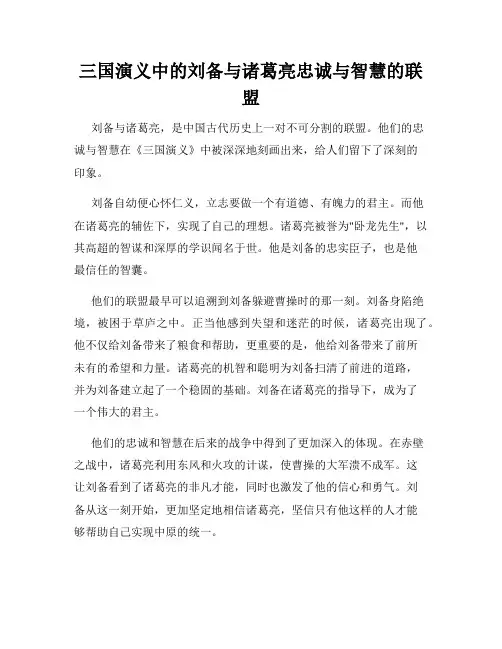 三国演义中的刘备与诸葛亮忠诚与智慧的联盟

刘备与诸葛亮，是中国古代历史上一对不可分割的联盟。他们的忠诚与智慧在《三国演义》中被深深地刻画出来，给人们留下了深刻的印象。

刘备自幼便心怀仁义，立志要做一个有道德、有魄力的君主。而他在诸葛亮的辅佐下，实现了自己的理想。诸葛亮被誉为"卧龙先生"，以其高超的智谋和深厚的学识闻名于世。他是刘备的忠实臣子，也是他最信任的智囊。

他们的联盟最早可以追溯到刘备躲避曹操时的那一刻。刘备身陷绝境，被困于草庐之中。正当他感到失望和迷茫的时候，诸葛亮出现了。他不仅给刘备带来了粮食和帮助，更重要的是，他给刘备带来了前所未有的希望和力量。诸葛亮的机智和聪明为刘备扫清了前进的道路，并为刘备建立起了一个稳固的基础。刘备在诸葛亮的指导下，成为了一个伟大的君主。

他们的忠诚和智慧在后来的战争中得到了更加深入的体现。在赤壁之战中，诸葛亮利用东风和火攻的计谋，使曹操的大军溃不成军。这让刘备看到了诸葛亮的非凡才能，同时也激发了他的信心和勇气。刘备从这一刻开始，更加坚定地相信诸葛亮，坚信只有他这样的人才能够帮助自己实现中原的统一。